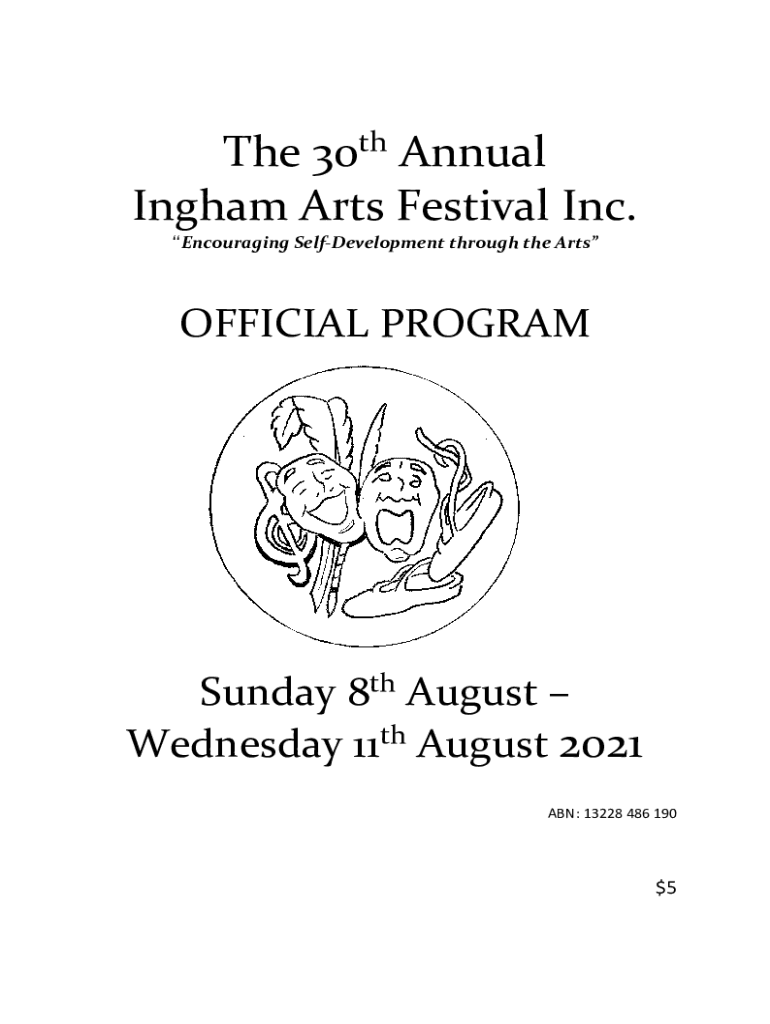 The 30th Annual
Ingham Arts Festival Inc.
"Encouraging Self-Development through the Arts"

OFFICIAL PROGRAM

Sunday 8th August –
Wednesday 11th August 2021

ABN: 13228 486 190

$5